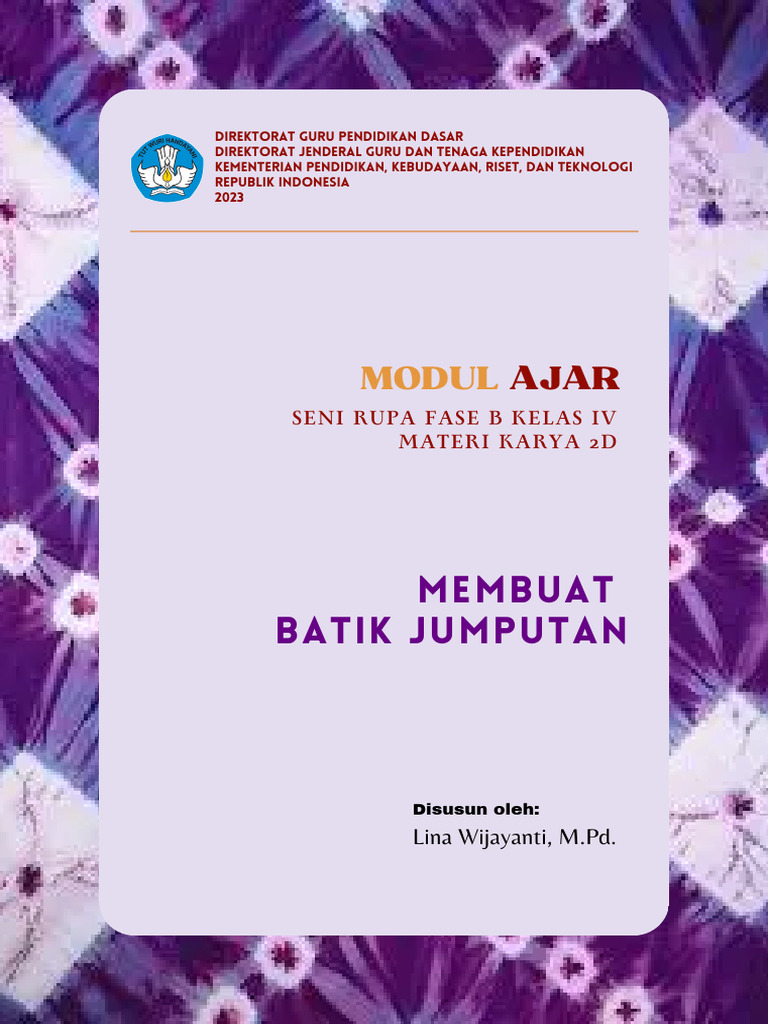 TUT WURI HANDAYANI

DIREKTORAT GURU PENDIDIKAN DASAR
DIREKTORAT JENDERAL GURU DAN TENAGA KEPENDIDIKAN
KEMENTERIAN PENDIDIKAN, KEBUDAYAAN, RISET, DAN TEKNOLOGI
REPUBLIK INDONESIA
2023

MODUL AJAR
SENI RUPA FASE B KELAS IV
MATERI KARYA 2D

MEMBUAT
BATIK JUMPUTAN

Disusun oleh:
Lina Wijayanti, M.Pd.